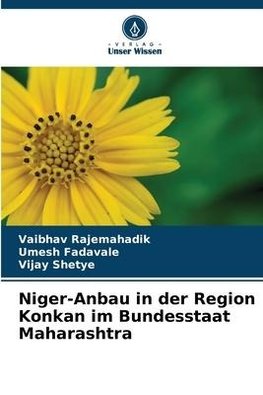 VERLAG
Unser Wissen

Vaibhav Rajemahadik
Umesh Fadavale
Vijay Shetye

Niger-Anbau in der Region Konkan im Bundesstaat Maharashtra